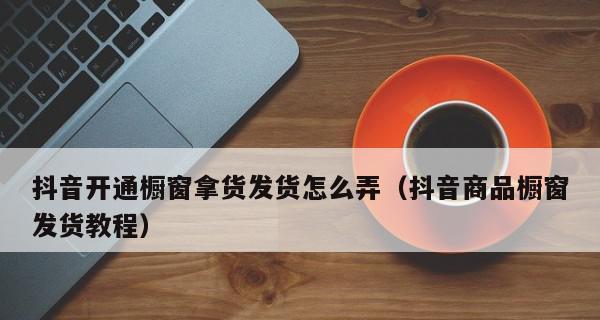 抖音开通橱窗拿货发货怎么弄（抖音商品橱窗发货教程）